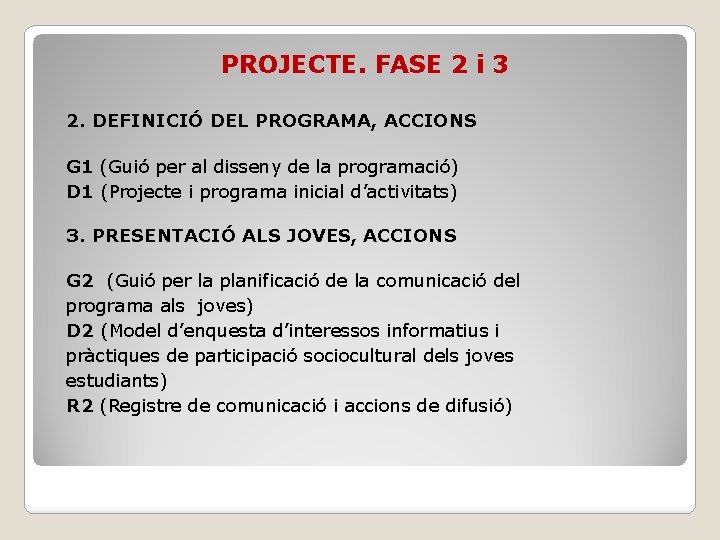 PROJECTE. FASE 2 i 3

2. DEFINICIÓ DEL PROGRAMA, ACCIONS

G1 (Guió per al disseny de la programació)
D1 (Projecte i programa inicial d'activitats)

3. PRESENTACIÓ ALS JOVES, ACCIONS

G2 (Guió per la planificació de la comunicació del programa als joves)
D2 (Model d'enquesta d'interessos informatius i pràctiques de participació sociocultural dels joves estudiants)
R2 (Registre de comunicació i accions de difusió)